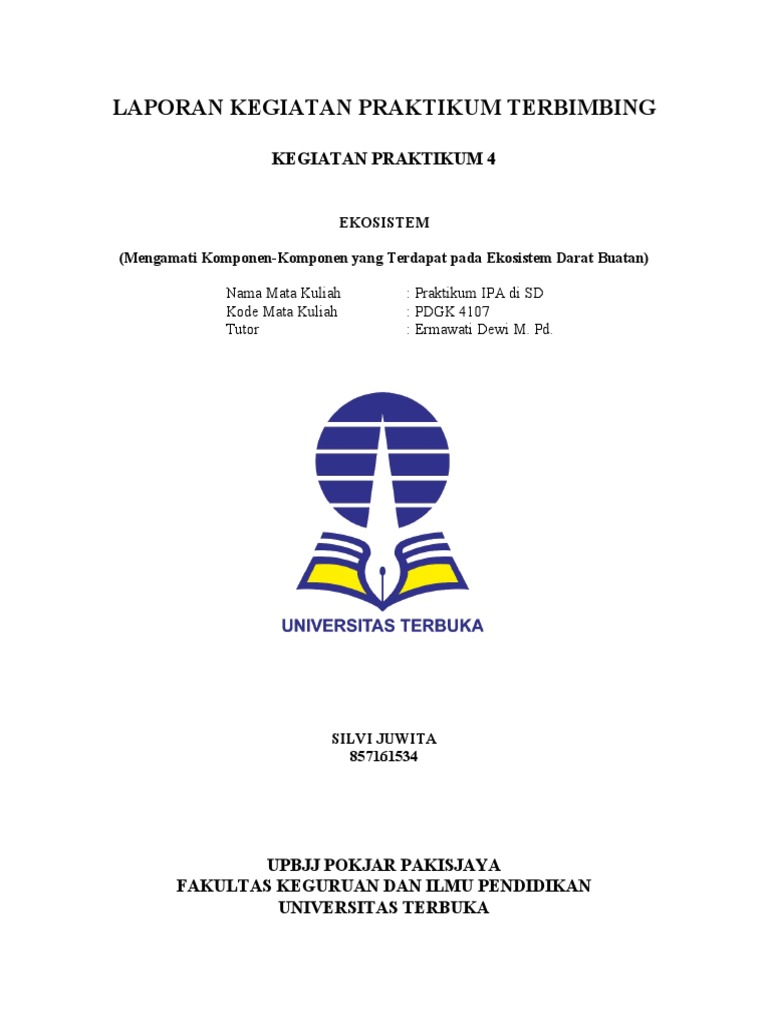 LAPORAN KEGIATAN PRAKTIKUM TERBIMBING

KEGIATAN PRAKTIKUM 4

EKOSISTEM

(Mengamati Komponen-Komponen yang Terdapat pada Ekosistem Darat Buatan)

Nama Mata Kuliah : Praktikum IPA di SD
Kode Mata Kuliah : PDGK 4107
Tutor : Ermawati Dewi M. Pd.

UNIVERSITAS TERBUKA

SILVI JUWITA
857161534

UPBJJ POKJAR PAKISJAYA
FAKULTAS KEGURUAN DAN ILMU PENDIDIKAN
UNIVERSITAS TERBUKA